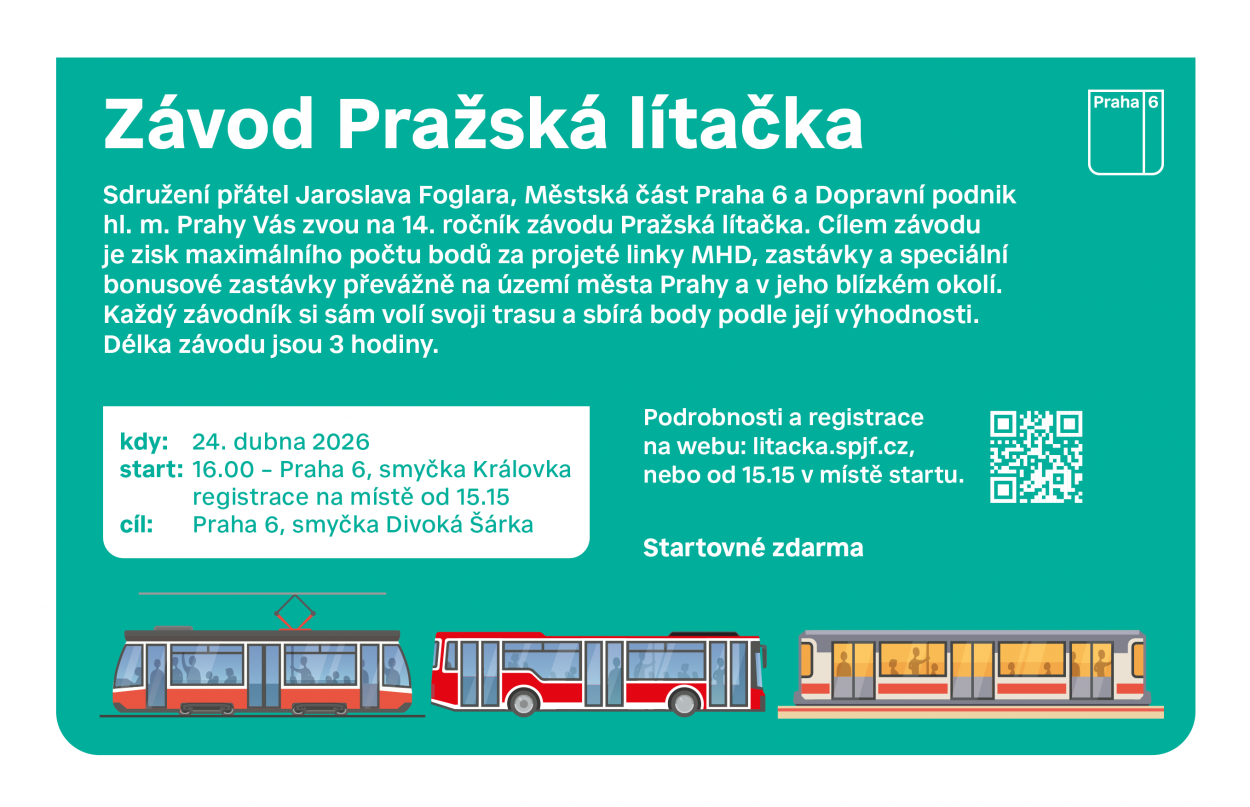 Závod Pražská lítačka

Praha 6

Sdružení přátel Jaroslava Foglara, Městská část Praha 6 a Dopravní podnik hl. m. Prahy Vás zvou na 14. ročník závodu Pražská lítačka. Cílem závodu je zisk maximálního počtu bodů za projeté linky MHD, zastávky a speciální bonusové zastávky převážně na území města Prahy a v jeho blízkém okolí. Každý závodník si sám volí svoji trasu a sbírá body podle její výhodnosti. Délka závodu jsou 3 hodiny.

kdy: 24. dubna 2026
start: 16.00 – Praha 6, smyčka Královka
registrace na místě od 15.15
cíl: Praha 6, smyčka Divoká Šárka

Podrobnosti a registrace na webu: litacka.spjf.cz, nebo od 15.15 v místě startu.

Startovné zdarma